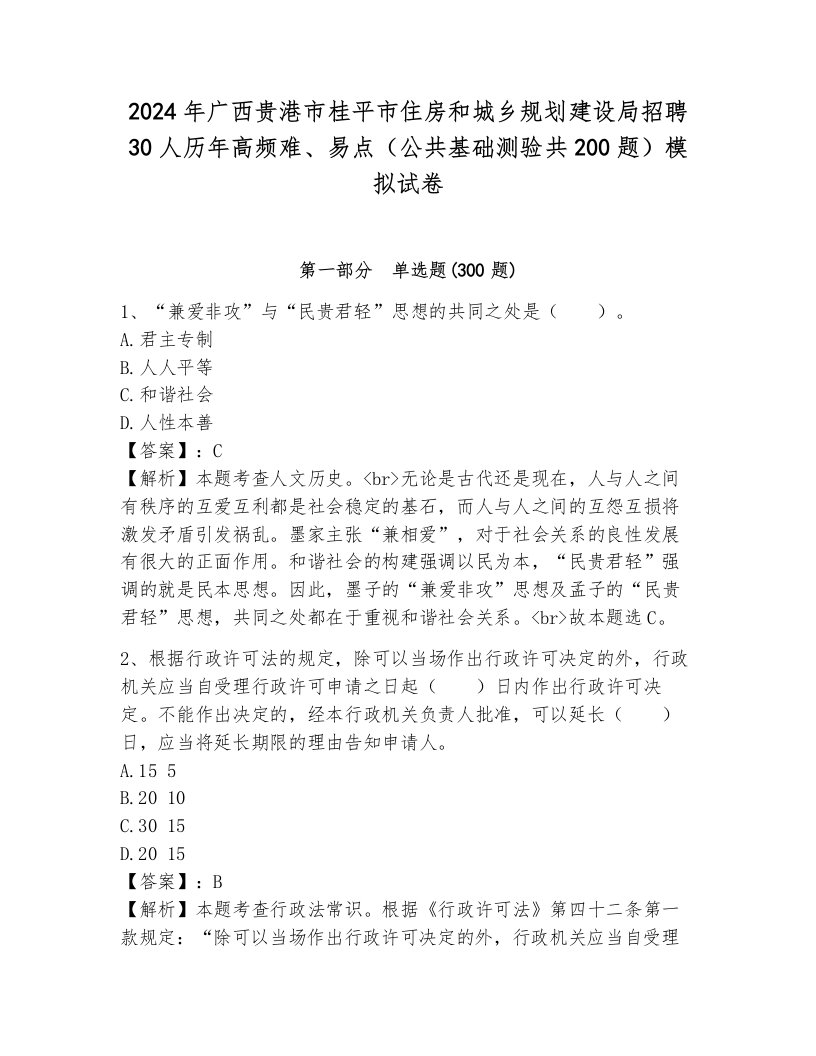 2024年广西贵港市桂平市住房和城乡规划建设局招聘30人历年高频难、易点（公共基础测验共200题）模拟试卷

第一部分　单选题(300题)

1、“兼爱非攻”与“民贵君轻”思想的共同之处是（　　）。
A.君主专制
B.人人平等
C.和谐社会
D.人性本善
【答案】：C
【解析】本题考查人文历史。<br>无论是古代还是现在，人与人之间有秩序的互爱互利都是社会稳定的基石，而人与人之间的互怨互损将激发矛盾引发祸乱。墨家主张“兼相爱”，对于社会关系的良性发展有很大的正面作用。和谐社会的构建强调以民为本，“民贵君轻”强调的就是民本思想。因此，墨子的“兼爱非攻”思想及孟子的“民贵君轻”思想，共同之处都在于重视和谐社会关系。<br>故本题选C。

2、根据行政许可法的规定，除可以当场作出行政许可决定的外，行政机关应当自受理行政许可申请之日起（　　）日内作出行政许可决定。不能作出决定的，经本行政机关负责人批准，可以延长（　　）日，应当将延长期限的理由告知申请人。
A.15 5
B.20 10
C.30 15
D.20 15
【答案】：B
【解析】本题考查行政法常识。根据《行政许可法》第四十二条第一款规定：“除可以当场作出行政许可决定的外，行政机关应当自受理